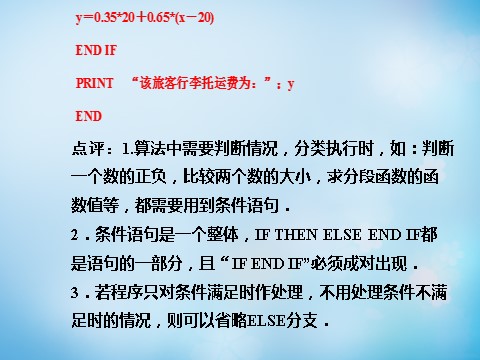 y＝0.35*20＋0.65*(x－20)

END IF

PRINT “该旅客行李托运费为：”；y

END

点评：1.算法中需要判断情况，分类执行时，如：判断一个数的正负，比较两个数的大小，求分段函数的函数值等，都需要用到条件语句．

2．条件语句是一个整体，IF THEN ELSE END IF都是语句的一部分，且“IF END IF”必须成对出现．

3．若程序只对条件满足时作处理，不用处理条件不满足时的情况，则可以省略ELSE分支．